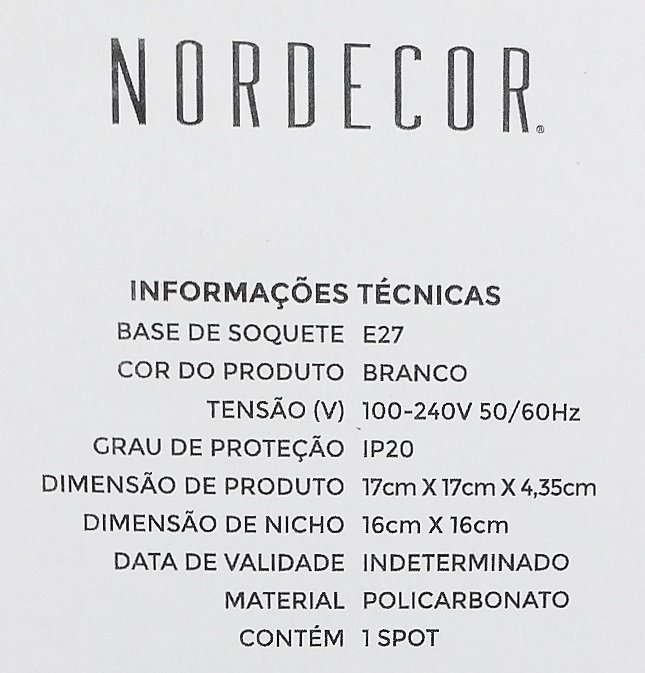 NORDECOR®

INFORMAÇÕES TÉCNICAS
BASE DE SOQUETE E27
COR DO PRODUTO BRANCO
TENSÃO (V) 100-240V 50/60Hz
GRAU DE PROTEÇÃO IP20
DIMENSÃO DE PRODUTO 17cm X 17cm X 4,35cm
DIMENSÃO DE NICHO 16cm X 16cm
DATA DE VALIDADE INDETERMINADO
MATERIAL POLICARBONATO
CONTÉM 1 SPOT